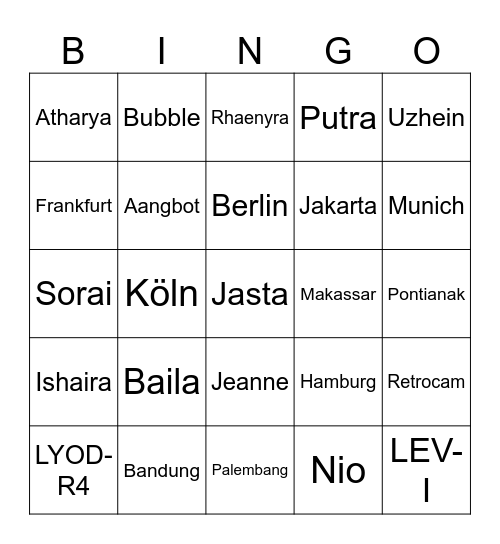 | B | I | N | G | O |
|---|---|---|---|---|
| Atharya | Bubble | Rhaenyra | Putra | Uzhein |
| Frankfurt | Aangbot | Berlin | Jakarta | Munich |
| Sorai | Köln | Jasta | Makassar | Pontianak |
| Ishaira | Baila | Jeanne | Hamburg | Retrocam |
| LYOD-R4 | Bandung | Palembang | Nio | LEV-I |